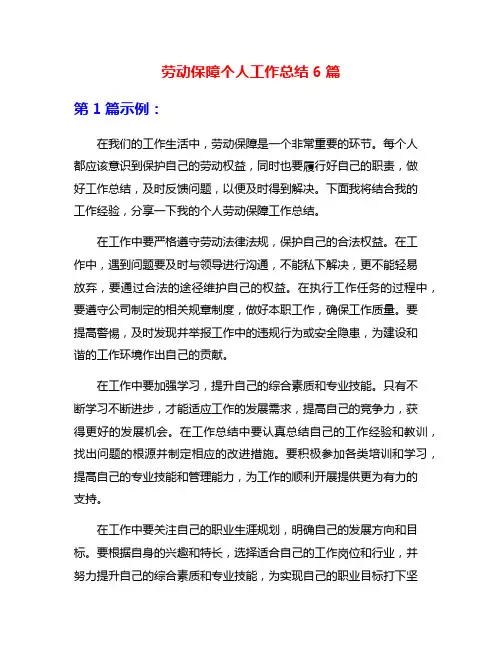 劳动保障个人工作总结 6 篇

第 1 篇示例：

在我们的工作生活中，劳动保障是一个非常重要的环节。每个人都应该意识到保护自己的劳动权益，同时也要履行好自己的职责，做好工作总结，及时反馈问题，以便及时得到解决。下面我将结合我的工作经验，分享一下我的个人劳动保障工作总结。

在工作中要严格遵守劳动法律法规，保护自己的合法权益。在工作中，遇到问题要及时与领导进行沟通，不能私下解决，更不能轻易放弃，要通过合法的途径维护自己的权益。在执行工作任务的过程中，要遵守公司制定的相关规章制度，做好本职工作，确保工作质量。要提高警惕，及时发现并举报工作中的违规行为或安全隐患，为建设和谐的工作环境作出自己的贡献。

在工作中要加强学习，提升自己的综合素质和专业技能。只有不断学习不断进步，才能适应工作的发展需求，提高自己的竞争力，获得更好的发展机会。在工作总结中要认真总结自己的工作经验和教训，找出问题的根源并制定相应的改进措施。要积极参加各类培训和学习，提高自己的专业技能和管理能力，为工作的顺利开展提供更为有力的支持。

在工作中要关注自己的职业生涯规划，明确自己的发展方向和目标。要根据自身的兴趣和特长，选择适合自己的工作岗位和行业，并努力提升自己的综合素质和专业技能，为实现自己的职业目标打下坚